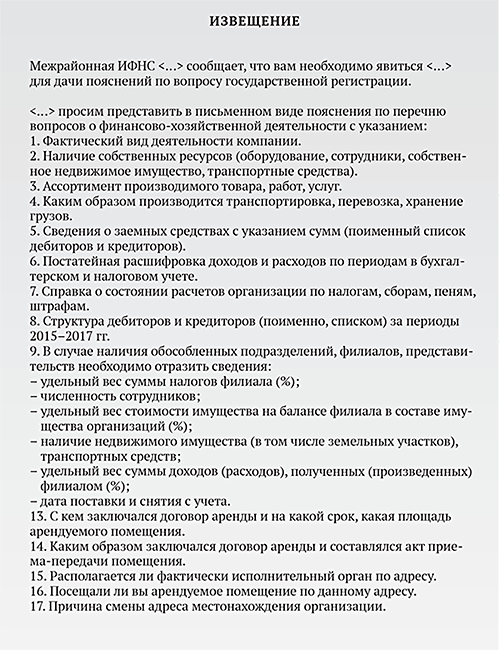 ИЗВЕЩЕНИЕ

Межрайонная ИФНС <...> сообщает, что вам необходимо явиться <...> для дачи пояснений по вопросу государственной регистрации.

<...> просим представить в письменном виде пояснения по перечню вопросов о финансово-хозяйственной деятельности с указанием:
1. Фактический вид деятельности компании.
2. Наличие собственных ресурсов (оборудование, сотрудники, собственное недвижимое имущество, транспортные средства).
3. Ассортимент производимого товара, работ, услуг.
4. Каким образом производится транспортировка, перевозка, хранение грузов.
5. Сведения о заемных средствах с указанием сумм (поименный список дебиторов и кредиторов).
6. Постатейная расшифровка доходов и расходов по периодам в бухгалтерском и налоговом учете.
7. Справка о состоянии расчетов организации по налогам, сборам, пеням, штрафам.
8. Структура дебиторов и кредиторов (поименно, списком) за периоды 2015–2017 гг.
9. В случае наличия обособленных подразделений, филиалов, представительств необходимо отразить сведения:
– удельный вес суммы налогов филиала (%);
– численность сотрудников;
– удельный вес стоимости имущества на балансе филиала в составе имущества организаций (%);
– наличие недвижимого имущества (в том числе земельных участков), транспортных средств;
– удельный вес суммы доходов (расходов), полученных (произведенных) филиалом (%);
– дата поставки и снятия с учета.
13. С кем заключался договор аренды и на какой срок, какая площадь арендуемого помещения.
14. Каким образом заключался договор аренды и составлялся акт приема-передачи помещения.
15. Располагается ли фактически исполнительный орган по адресу.
16. Посещали ли вы арендуемое помещение по данному адресу.
17. Причина смены адреса местонахождения организации.